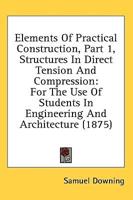 Elements Of Practical Construction, Part 1, Structures In Direct Tension And Compression: For The Use Of Students In Engineering And Architecture (1875)

Samuel Downing